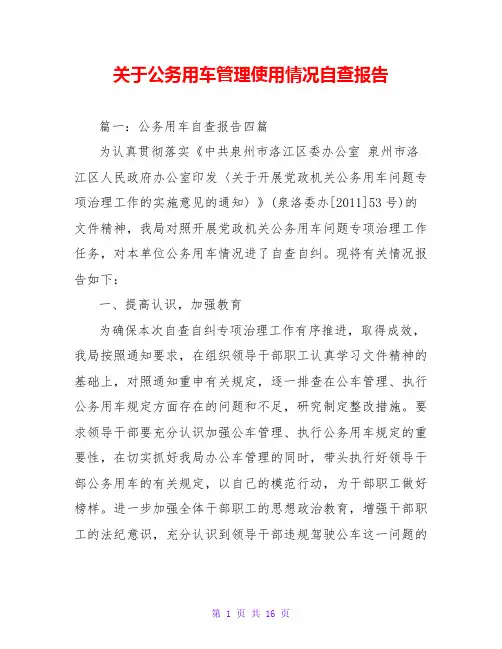 关于公务用车管理使用情况自查报告

篇一：公务用车自查报告四篇

为认真贯彻落实《中共泉州市洛江区委办公室 泉州市洛江区人民政府办公室印发〈关于开展党政机关公务用车问题专项治理工作的实施意见的通知〉》(泉洛委办[2011]53号)的文件精神，我局对照开展党政机关公务用车问题专项治理工作任务，对本单位公务用车情况进了自查自纠。现将有关情况报告如下：

一、提高认识，加强教育

为确保本次自查自纠专项治理工作有序推进，取得成效，我局按照通知要求，在组织领导干部职工认真学习文件精神的基础上，对照通知重申有关规定，逐一排查在公车管理、执行公务用车规定方面存在的问题和不足，研究制定整改措施。要求领导干部要充分认识加强公车管理、执行公务用车规定的重要性，在切实抓好我局办公车管理的同时，带头执行好领导干部公务用车的有关规定，以自己的模范行动，为干部职工做好榜样。进一步加强全体干部职工的思想政治教育，增强干部职工的法纪意识，充分认识到领导干部违规驾驶公车这一问题的

第 1 页 共 16 页